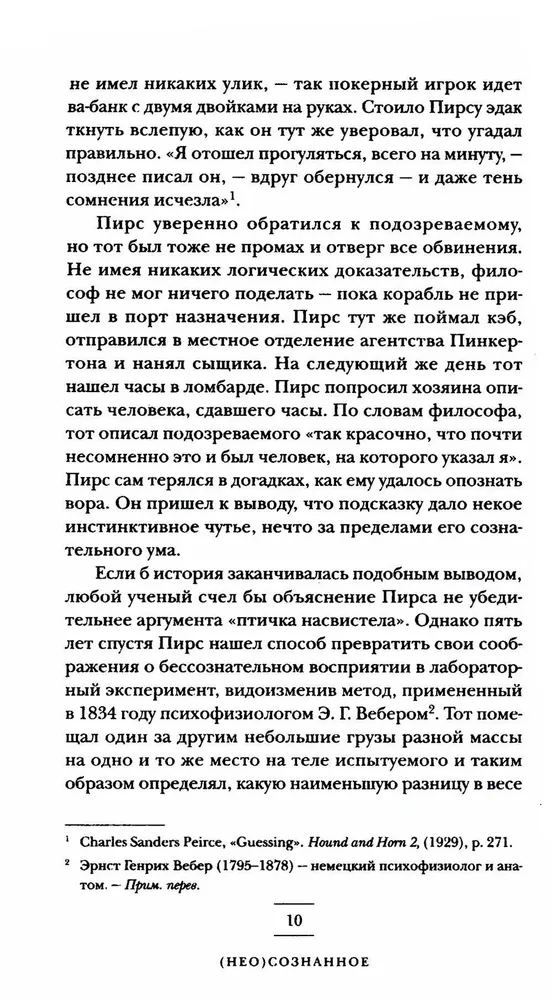 не имел никаких улик, — так покерный игрок идет ва-банк с двумя двойками на руках. Стоило Пирсу эдак ткнуть вслепую, как он тут же уверовал, что угадал правильно. «Я отошел прогуляться, всего на минуту, — позднее писал он, — вдруг обернулся — и даже тень сомнения исчезла»$^1$.

Пирс уверенно обратился к подозреваемому, но тот был тоже не промах и отверг все обвинения. Не имея никаких логических доказательств, философ не мог ничего поделать — пока корабль не пришел в порт назначения. Пирс тут же поймал кэб, отправился в местное отделение агентства Пинкертона и нанял сыщика. На следующий же день тот нашел часы в ломбарде. Пирс попросил хозяина описать человека, сдавшего часы. По словам философа, тот описал подозреваемого «так красочно, что почти несомненно это и был человек, на которого указал я». Пирс сам терялся в догадках, как ему удалось опознать вора. Он пришел к выводу, что подсказку дало некое инстинктивное чутье, нечто за пределами его сознательного ума.

Если б история заканчивалась подобным выводом, любой ученый счел бы объяснение Пирса не убедительнее аргумента «птичка насвистела». Однако пять лет спустя Пирс нашел способ превратить свои соображения о бессознательном восприятии в лабораторный эксперимент, видоизменив метод, примененный в 1834 году психофизиологом Э. Г. Вебером$^2$. Тот помещал один за другим небольшие грузы разной массы на одно и то же место на теле испытуемого и таким образом определял, какую наименьшую разницу в весе

$^1$ Charles Sanders Peirce, «Guessing». Hound and Horn 2, (1929), p. 271.

$^2$ Эрнст Генрих Вебер (1795–1878) — немецкий психофизиолог и анатом. — Прим. перев.

10

(НЕО)СОЗНАННОЕ